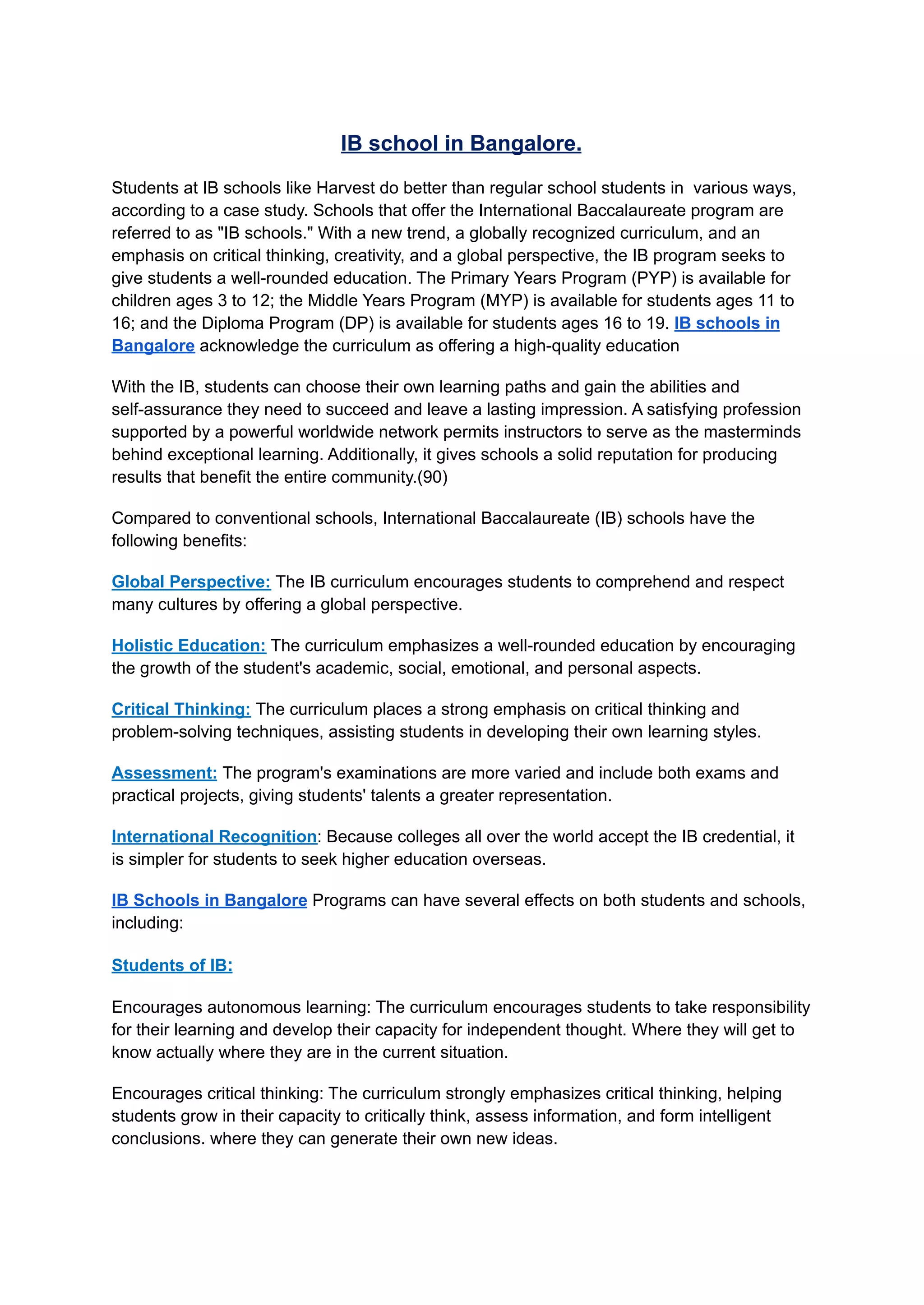 IB school in Bangalore.

Students at IB schools like Harvest do better than regular school students in various ways, according to a case study. Schools that offer the International Baccalaureate program are referred to as "IB schools." With a new trend, a globally recognized curriculum, and an emphasis on critical thinking, creativity, and a global perspective, the IB program seeks to give students a well-rounded education. The Primary Years Program (PYP) is available for children ages 3 to 12; the Middle Years Program (MYP) is available for students ages 11 to 16; and the Diploma Program (DP) is available for students ages 16 to 19. IB schools in Bangalore acknowledge the curriculum as offering a high-quality education

With the IB, students can choose their own learning paths and gain the abilities and self-assurance they need to succeed and leave a lasting impression. A satisfying profession supported by a powerful worldwide network permits instructors to serve as the masterminds behind exceptional learning. Additionally, it gives schools a solid reputation for producing results that benefit the entire community.(90)

Compared to conventional schools, International Baccalaureate (IB) schools have the following benefits:

Global Perspective: The IB curriculum encourages students to comprehend and respect many cultures by offering a global perspective.

Holistic Education: The curriculum emphasizes a well-rounded education by encouraging the growth of the student's academic, social, emotional, and personal aspects.

Critical Thinking: The curriculum places a strong emphasis on critical thinking and problem-solving techniques, assisting students in developing their own learning styles.

Assessment: The program's examinations are more varied and include both exams and practical projects, giving students' talents a greater representation.

International Recognition: Because colleges all over the world accept the IB credential, it is simpler for students to seek higher education overseas.

IB Schools in Bangalore Programs can have several effects on both students and schools, including:

Students of IB:

Encourages autonomous learning: The curriculum encourages students to take responsibility for their learning and develop their capacity for independent thought. Where they will get to know actually where they are in the current situation.

Encourages critical thinking: The curriculum strongly emphasizes critical thinking, helping students grow in their capacity to critically think, assess information, and form intelligent conclusions. where they can generate their own new ideas.